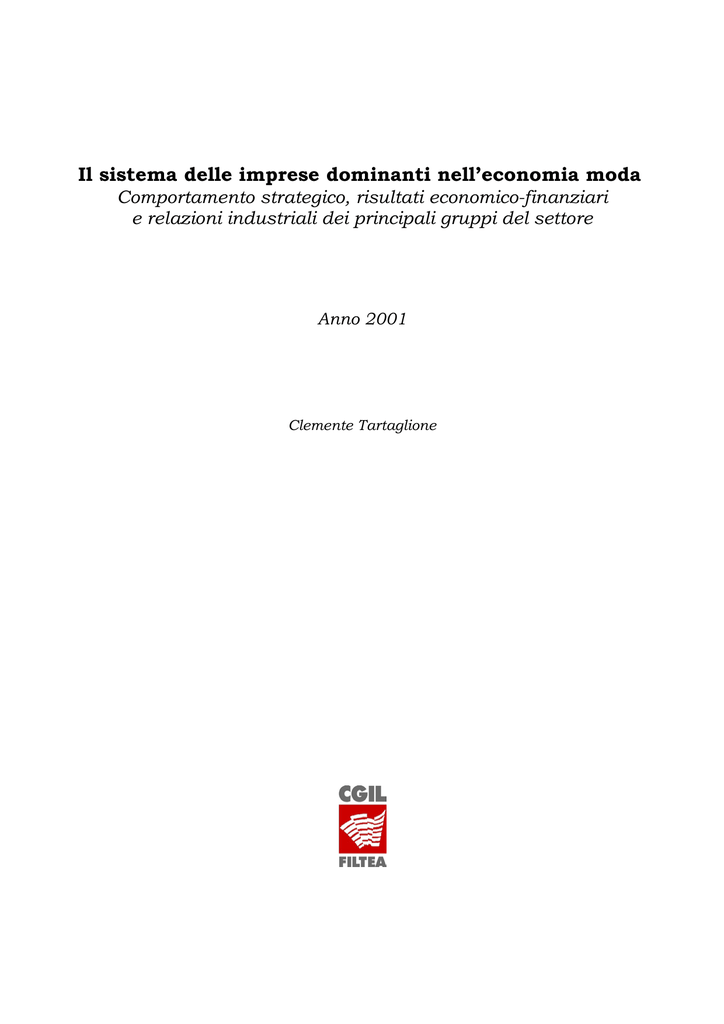 Il sistema delle imprese dominanti nell'economia moda
Comportamento strategico, risultati economico-finanziari e relazioni industriali dei principali gruppi del settore

Anno 2001

Clemente Tartaglione

CGIL
FILTEA